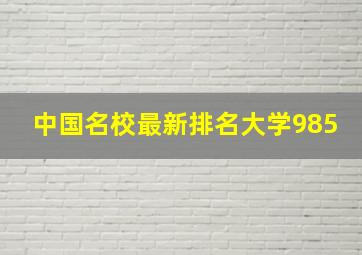 中国名校最新排名大学985